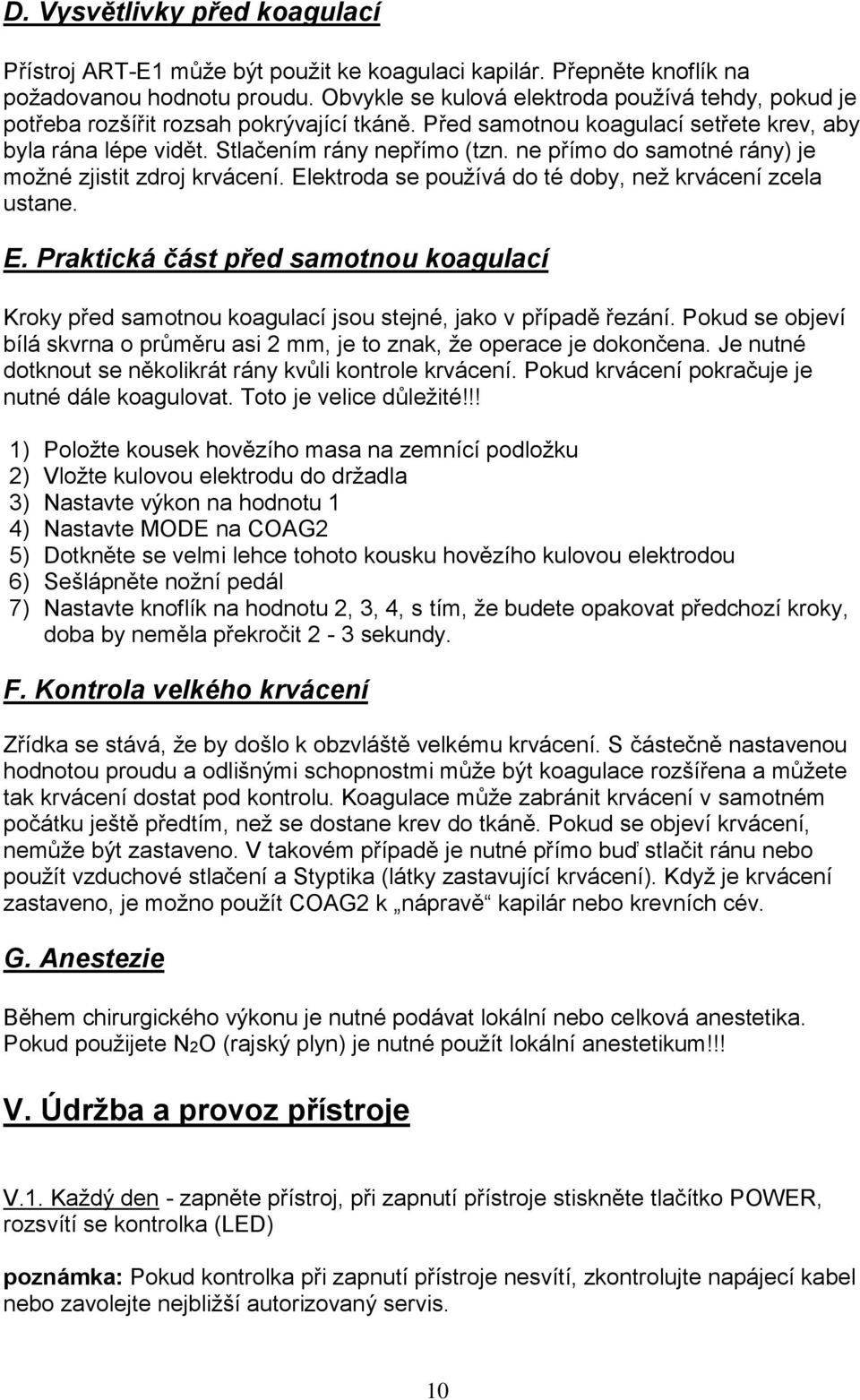 D. Vysvětlivky před koagulací

Přístroj ART-E1 může být použit ke koagulaci kapilár. Přepněte knoflík na požadovanou hodnotu proudu. Obvykle se kulová elektroda používá tehdy, pokud je potřeba rozšířit rozsah pokrývající tkáně. Před samotnou koagulací setřete krev, aby byla rána lépe vidět. Stlačením rány nepřímo (tzn. ne přímo do samotné rány) je možné zjistit zdroj krvácení. Elektroda se používá do té doby, než krvácení zcela ustane.

E. Praktická část před samotnou koagulací

Kroky před samotnou koagulací jsou stejné, jako v případě řezání. Pokud se objeví bílá skvrna o průměru asi 2 mm, je to znak, že operace je dokončena. Je nutné dotknout se několikrát rány kvůli kontrole krvácení. Pokud krvácení pokračuje je nutné dále koagulovat. Toto je velice důležité!!!

1) Položte kousek hovězího masa na zemnící podložku
2) Vložte kulovou elektrodu do držadla
3) Nastavte výkon na hodnotu 1
4) Nastavte MODE na COAG2
5) Dotkněte se velmi lehce tohoto kousku hovězího kulovou elektrodou
6) Sešlápněte nožní pedál
7) Nastavte knoflík na hodnotu 2, 3, 4, s tím, že budete opakovat předchozí kroky, doba by neměla překročit 2 - 3 sekundy.

F. Kontrola velkého krvácení

Zřídka se stává, že by došlo k obzvláště velkému krvácení. S částečně nastavenou hodnotou proudu a odlišnými schopnostmi může být koagulace rozšířena a můžete tak krvácení dostat pod kontrolu. Koagulace může zabránit krvácení v samotném počátku ještě předtím, než se dostane krev do tkáně. Pokud se objeví krvácení, nemůže být zastaveno. V takovém případě je nutné přímo buď stlačit ránu nebo použít vzduchové stlačení a Styptika (látky zastavující krvácení). Když je krvácení zastaveno, je možno použít COAG2 k „nápravě“ kapilár nebo krevních cév.

G. Anestezie

Během chirurgického výkonu je nutné podávat lokální nebo celková anestetika. Pokud použijete $N_2O$ (rajský plyn) je nutné použít lokální anestetikum!!!

V. Údržba a provoz přístroje

V.1. Každý den - zapněte přístroj, při zapnutí přístroje stiskněte tlačítko POWER, rozsvítí se kontrolka (LED)

poznámka: Pokud kontrolka při zapnutí přístroje nesvítí, zkontrolujte napájecí kabel nebo zavolejte nejbližší autorizovaný servis.

10